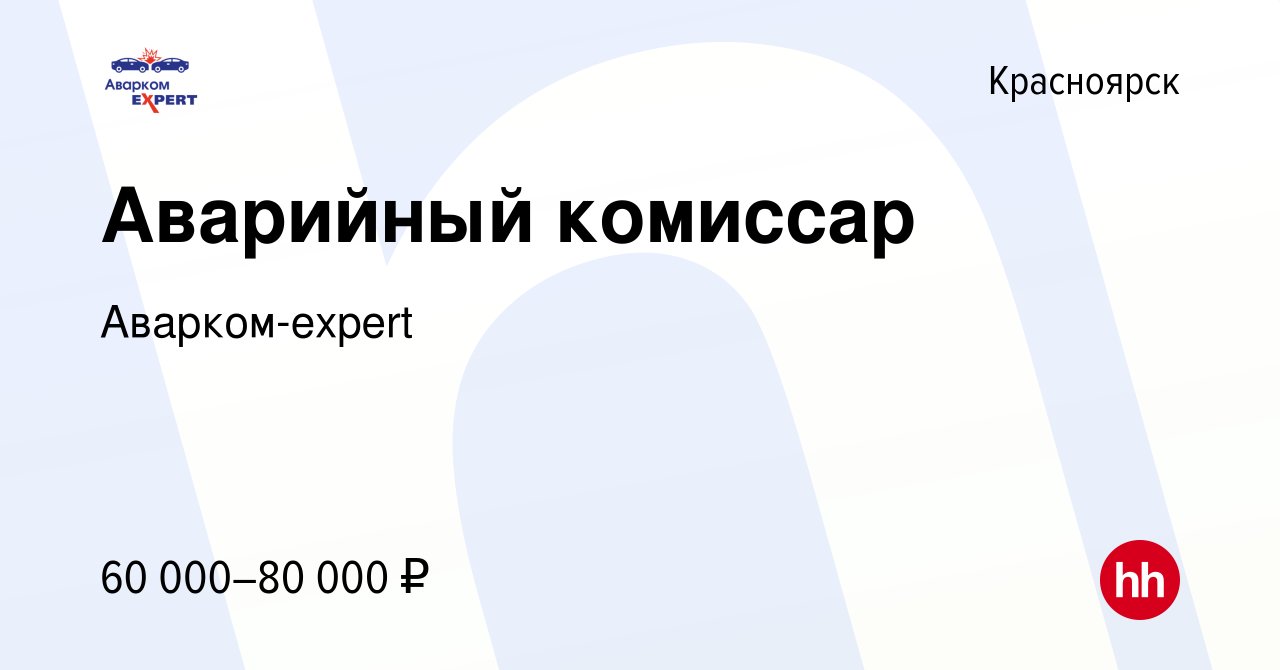 Аварком EXPERT

Красноярск

Аварийный комиссар

Аварком-expert

60 000–80 000 ₽

hh